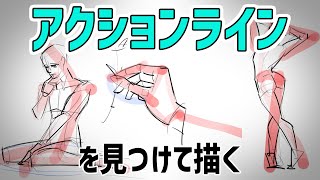 アクションライン
を見つけて描く